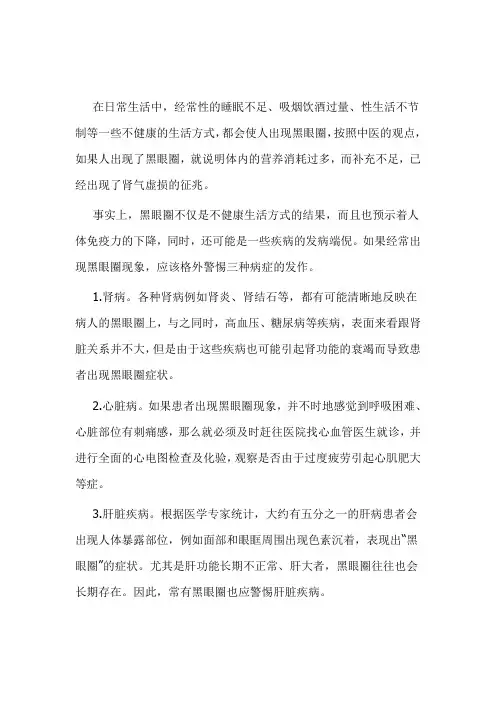 在日常生活中，经常性的睡眠不足、吸烟饮酒过量、性生活不节制等一些不健康的生活方式，都会使人出现黑眼圈，按照中医的观点，如果人出现了黑眼圈，就说明体内的营养消耗过多，而补充不足，已经出现了肾气虚损的征兆。

事实上，黑眼圈不仅是不健康生活方式的结果，而且也预示着人体免疫力的下降，同时，还可能是一些疾病的发病端倪。如果经常出现黑眼圈现象，应该格外警惕三种病症的发作。

1.肾病。各种肾病例如肾炎、肾结石等，都有可能清晰地反映在病人的黑眼圈上，与之同时，高血压、糖尿病等疾病，表面来看跟肾脏关系并不大，但是由于这些疾病也可能引起肾功能的衰竭而导致患者出现黑眼圈症状。

2.心脏病。如果患者出现黑眼圈现象，并不时地感觉到呼吸困难、心脏部位有刺痛感，那么就必须及时赶往医院找心血管医生就诊，并进行全面的心电图检查及化验，观察是否由于过度疲劳引起心肌肥大等症。

3.肝脏疾病。根据医学专家统计，大约有五分之一的肝病患者会出现人体暴露部位，例如面部和眼眶周围出现色素沉着，表现出“黑眼圈”的症状。尤其是肝功能长期不正常、肝大者，黑眼圈往往也会长期存在。因此，常有黑眼圈也应警惕肝脏疾病。